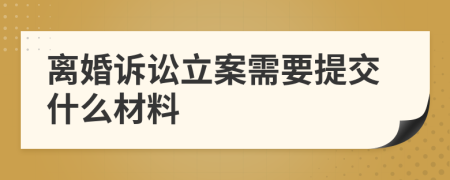 离婚诉讼立案需要提交什么材料